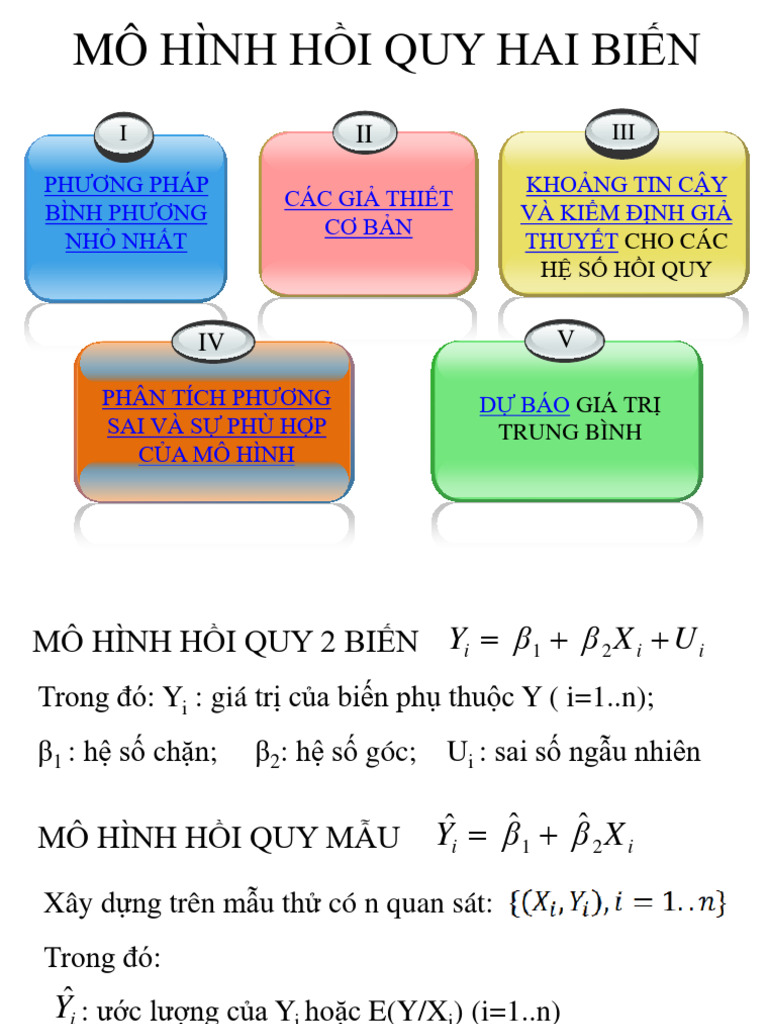 MÔ HÌNH HỒI QUY HAI BIẾN

I

PHƯƠNG PHÁP BÌNH PHƯƠNG NHỎ NHẤT

II

CÁC GIẢ THIẾT CƠ BẢN

III

KHOẢNG TIN CẬY VÀ KIỂM ĐỊNH GIẢ THUYẾT CHO CÁC HỆ SỐ HỒI QUY

IV

PHÂN TÍCH PHƯƠNG SAI VÀ SỰ PHÙ HỢP CỦA MÔ HÌNH

V

DỰ BÁO GIÁ TRỊ TRUNG BÌNH

MÔ HÌNH HỒI QUY 2 BIẾN $Y_i = \beta_1 + \beta_2 X_i + U_i$

Trong đó: $Y_i$ : giá trị của biến phụ thuộc Y ( i=1..n);

$\beta_1$ : hệ số chặn; $\beta_2$: hệ số góc; $U_i$ : sai số ngẫu nhiên

MÔ HÌNH HỒI QUY MẪU $\hat{Y}_i = \hat{\beta}_1 + \hat{\beta}_2 X_i$

Xây dựng trên mẫu thử có n quan sát: $\{(X_i, Y_i), i = 1..n\}$

Trong đó:

$\hat{Y}_i$ : ước lượng của $Y_i$ hoặc $E(Y/X_i)$ (i=1..n)